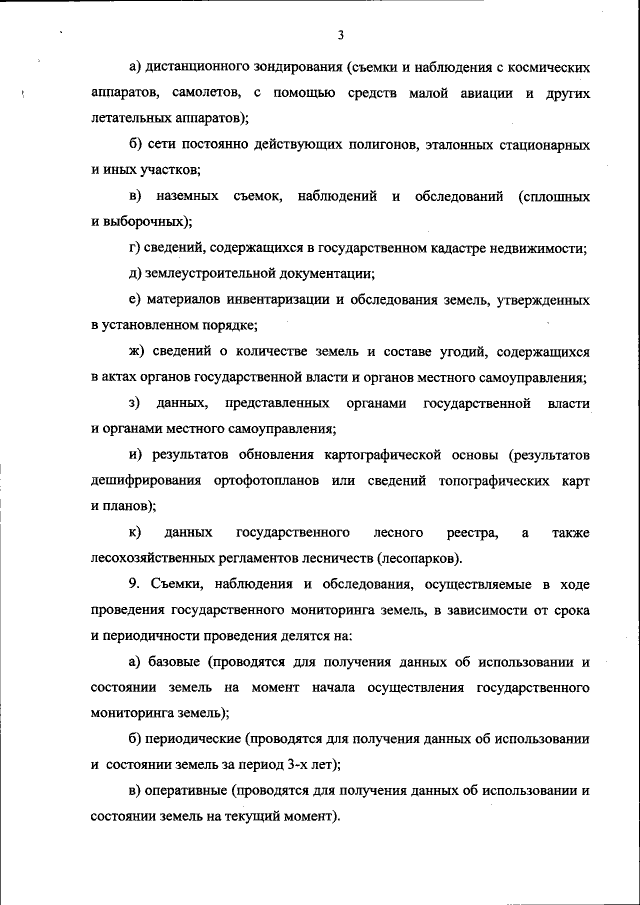 3

а) дистанционного зондирования (съемки и наблюдения с космических аппаратов, самолетов, с помощью средств малой авиации и других летательных аппаратов);

б) сети постоянно действующих полигонов, эталонных стационарных и иных участков;

в) наземных съемок, наблюдений и обследований (сплошных и выборочных);

г) сведений, содержащихся в государственном кадастре недвижимости;

д) землеустроительной документации;

е) материалов инвентаризации и обследования земель, утвержденных в установленном порядке;

ж) сведений о количестве земель и составе угодий, содержащихся в актах органов государственной власти и органов местного самоуправления;

з) данных, представленных органами государственной власти и органами местного самоуправления;

и) результатов обновления картографической основы (результатов дешифрирования ортофотопланов или сведений топографических карт и планов);

к) данных государственного лесного реестра, а также лесохозяйственных регламентов лесничеств (лесопарков).

9. Съемки, наблюдения и обследования, осуществляемые в ходе проведения государственного мониторинга земель, в зависимости от срока и периодичности проведения делятся на:

а) базовые (проводятся для получения данных об использовании и состоянии земель на момент начала осуществления государственного мониторинга земель);

б) периодические (проводятся для получения данных об использовании и состоянии земель за период 3-х лет);

в) оперативные (проводятся для получения данных об использовании и состоянии земель на текущий момент).